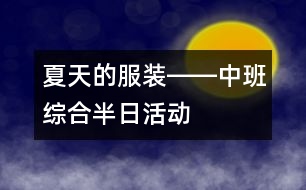 夏天的服装——中班综合半日活动